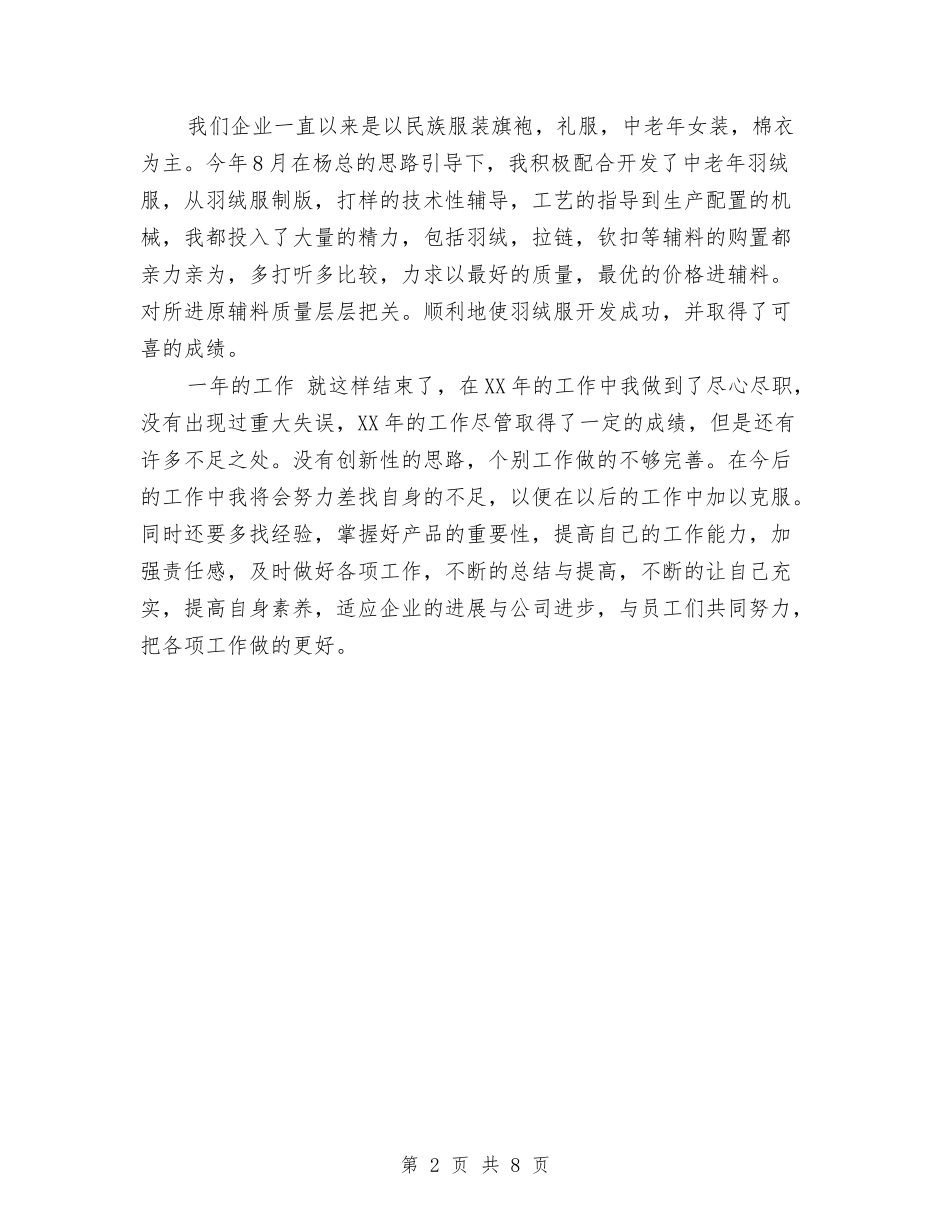 我们企业一直以来是以民族服装旗袍，礼服，中老年女装，棉衣为主。今年8月在杨总的思路引导下，我积极配合开发了中老年羽绒服，从羽绒服制版，打样的技术性辅导，工艺的指导到生产配置的机械，我都投入了大量的精力，包括羽绒，拉链，钦扣等辅料的购置都亲力亲为，多打听多比较，力求以最好的质量，最优的价格进辅料。对所进原辅料质量层层把关。顺利地使羽绒服开发成功，并取得了可喜的成绩。

一年的工作 就这样结束了，在XX年的工作中我做到了尽心尽职，没有出现过重大失误，XX年的工作尽管取得了一定的成绩，但是还有许多不足之处。没有创新性的思路，个别工作做的不够完善。在今后的工作中我将会努力差找自身的不足，以便在以后的工作中加以克服。同时还要多找经验，掌握好产品的重要性，提高自己的工作能力，加强责任感，及时做好各项工作，不断的总结与提高，不断的让自己充实，提高自身素养，适应企业的进展与公司进步，与员工们共同努力，把各项工作做的更好。

第 2 页 共 8 页